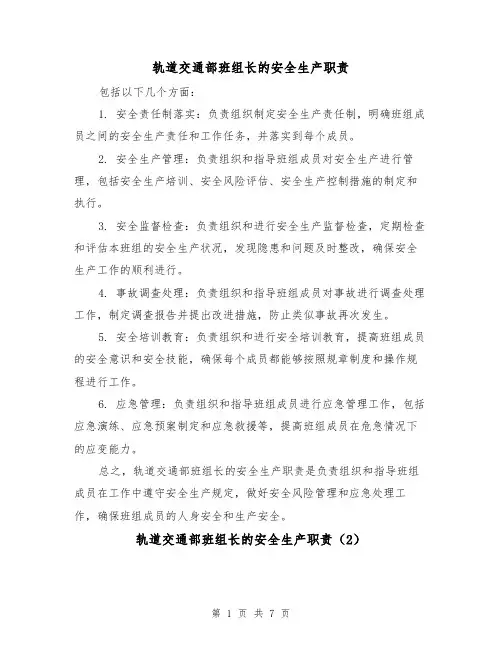 轨道交通部班组长的安全生产职责

包括以下几个方面：

1. 安全责任制落实：负责组织制定安全生产责任制，明确班组成员之间的安全生产责任和工作任务，并落实到每个成员。

2. 安全生产管理：负责组织和指导班组成员对安全生产进行管理，包括安全生产培训、安全风险评估、安全生产控制措施的制定和执行。

3. 安全监督检查：负责组织和进行安全生产监督检查，定期检查和评估本班组的安全生产状况，发现隐患和问题及时整改，确保安全生产工作的顺利进行。

4. 事故调查处理：负责组织和指导班组成员对事故进行调查处理工作，制定调查报告并提出改进措施，防止类似事故再次发生。

5. 安全培训教育：负责组织和进行安全培训教育，提高班组成员的安全意识和安全技能，确保每个成员都能够按照规章制度和操作规程进行工作。

6. 应急管理：负责组织和指导班组成员进行应急管理工作，包括应急演练、应急预案制定和应急救援等，提高班组成员在危急情况下的应变能力。

总之，轨道交通部班组长的安全生产职责是负责组织和指导班组成员在工作中遵守安全生产规定，做好安全风险管理和应急处理工作，确保班组成员的人身安全和生产安全。

轨道交通部班组长的安全生产职责（2）

第 1 页 共 7 页